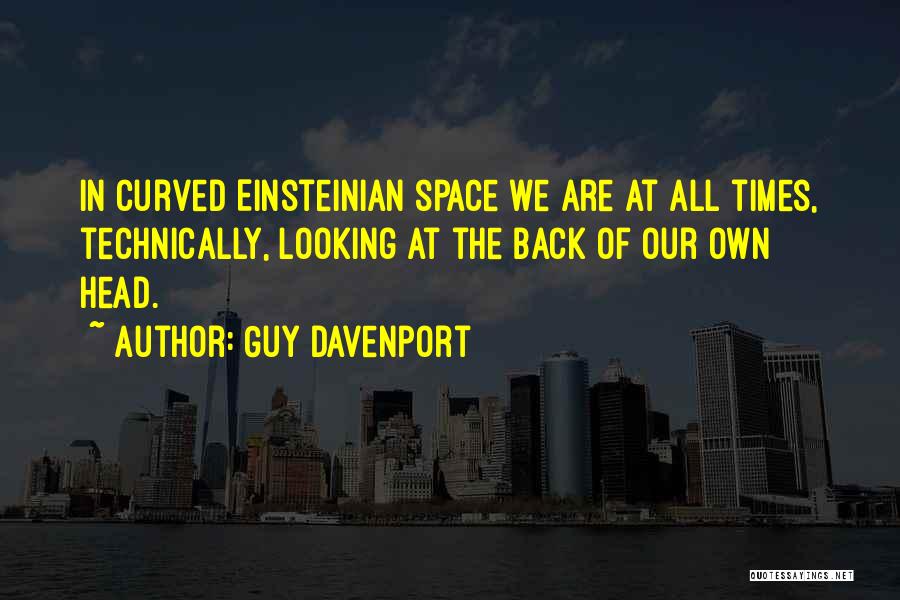 IN CURVED EINSTEINIAN SPACE WE ARE AT ALL TIMES, TECHNICALLY, LOOKING AT THE BACK OF OUR OWN HEAD.

~ AUTHOR: GUY DAVENPORT

QUOTESSAYINGS.NET